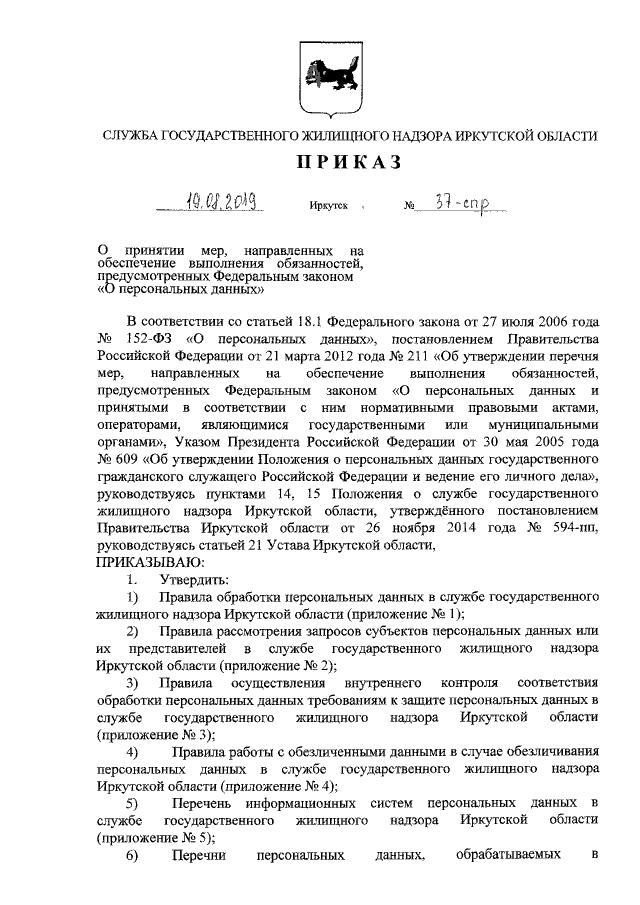 СЛУЖБА ГОСУДАРСТВЕННОГО ЖИЛИЩНОГО НАДЗОРА ИРКУТСКОЙ ОБЛАСТИ

ПРИКАЗ

19.08.2019 Иркутск № 37-спр

О принятии мер, направленных на обеспечение выполнения обязанностей, предусмотренных Федеральным законом «О персональных данных»

В соответствии со статьей 18.1 Федерального закона от 27 июля 2006 года № 152-ФЗ «О персональных данных», постановлением Правительства Российской Федерации от 21 марта 2012 года № 211 «Об утверждении перечня мер, направленных на обеспечение выполнения обязанностей, предусмотренных Федеральным законом «О персональных данных и принятыми в соответствии с ним нормативными правовыми актами, операторами, являющимися государственными или муниципальными органами», Указом Президента Российской Федерации от 30 мая 2005 года № 609 «Об утверждении Положения о персональных данных государственного гражданского служащего Российской Федерации и ведение его личного дела», руководствуясь пунктами 14, 15 Положения о службе государственного жилищного надзора Иркутской области, утверждённого постановлением Правительства Иркутской области от 26 ноября 2014 года № 594-пп, руководствуясь статьей 21 Устава Иркутской области,
ПРИКАЗЫВАЮ:
1. Утвердить:
1) Правила обработки персональных данных в службе государственного жилищного надзора Иркутской области (приложение № 1);
2) Правила рассмотрения запросов субъектов персональных данных или их представителей в службе государственного жилищного надзора Иркутской области (приложение № 2);
3) Правила осуществления внутреннего контроля соответствия обработки персональных данных требованиям к защите персональных данных в службе государственного жилищного надзора Иркутской области (приложение № 3);
4) Правила работы с обезличенными данными в случае обезличивания персональных данных в службе государственного жилищного надзора Иркутской области (приложение № 4);
5) Перечень информационных систем персональных данных в службе государственного жилищного надзора Иркутской области (приложение № 5);
6) Перечни персональных данных, обрабатываемых в